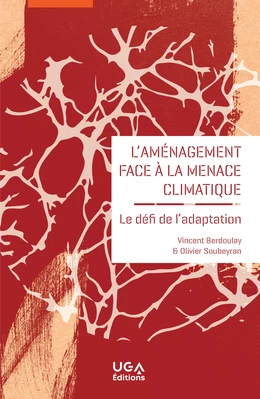 L'AMÉNAGEMENT FACE À LA MENACE CLIMATIQUE

Le défi de l'adaptation

Vincent Berdoulay & Olivier Soubeyran

UGA Éditions